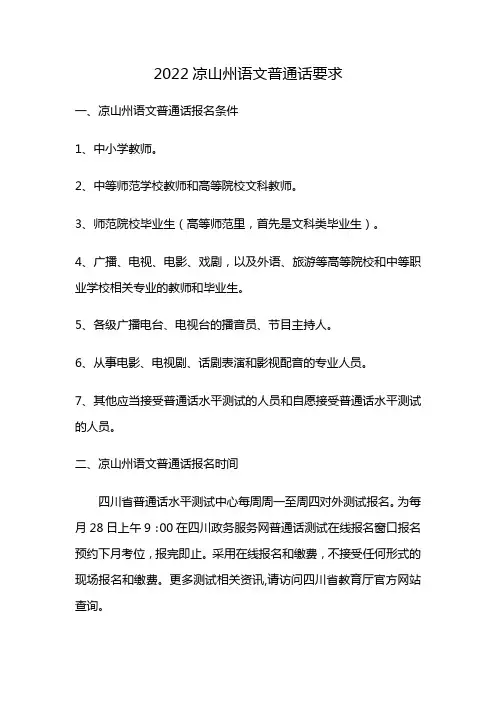 2022 凉山州语文普通话要求

一、凉山州语文普通话报名条件

1、中小学教师。

2、中等师范学校教师和高等院校文科教师。

3、师范院校毕业生（高等师范里，首先是文科类毕业生）。

4、广播、电视、电影、戏剧，以及外语、旅游等高等院校和中等职业学校相关专业的教师和毕业生。

5、各级广播电台、电视台的播音员、节目主持人。

6、从事电影、电视剧、话剧表演和影视配音的专业人员。

7、其他应当接受普通话水平测试的人员和自愿接受普通话水平测试的人员。

二、凉山州语文普通话报名时间

四川省普通话水平测试中心每周周一至周四对外测试报名。为每月 28 日上午 9：00 在四川政务服务网普通话测试在线报名窗口报名预约下月考位，报完即止。采用在线报名和缴费，不接受任何形式的现场报名和缴费。更多测试相关资讯,请访问四川省教育厅官方网站查询。